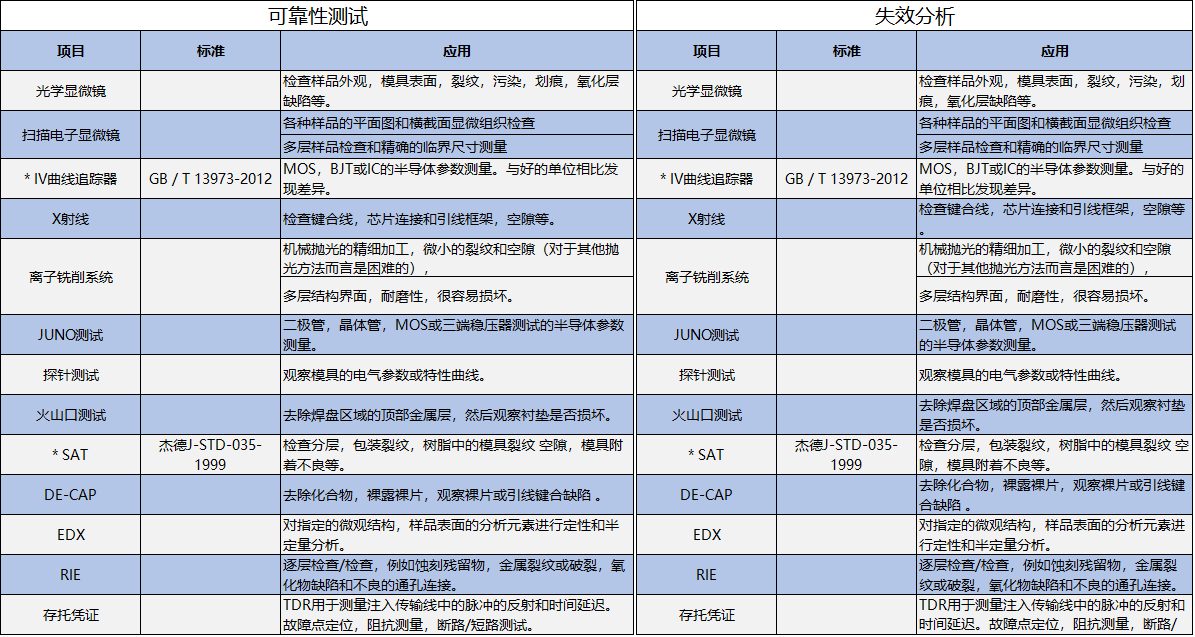 可靠性测试

| 项目 | 标准 | 应用 |
|---|---|---|
| 光学显微镜 | | 检查样品外观，模具表面，裂纹，污染，划痕，氧化层缺陷等。 |
| 扫描电子显微镜 | | 各种样品的平面图和横截面显微组织检查 |
| | | 多层样品检查和精确的临界尺寸测量 |
| * IV曲线追踪器 | GB / T 13973-2012 | MOS，BJT或IC的半导体参数测量。与好的单位相比发现差异。 |
| X射线 | | 检查键合线，芯片连接和引线框架，空隙等。 |
| 离子铣削系统 | | 机械抛光的精细加工，微小的裂纹和空隙（对于其他抛光方法而言是困难的）， |
| | | 多层结构界面，耐磨性，很容易损坏。 |
| JUNO测试 | | 二极管，晶体管，MOS或三端稳压器测试的半导体参数测量。 |
| 探针测试 | | 观察模具的电气参数或特性曲线。 |
| 火山口测试 | | 去除焊盘区域的顶部金属层，然后观察衬垫是否损坏。 |
| * SAT | 杰德J-STD-035-1999 | 检查分层，包装裂纹，树脂中的模具裂纹 空隙，模具附着不良等。 |
| DE-CAP | | 去除化合物，裸露裸片，观察裸片或引线键合缺陷 。 |
| EDX | | 对指定的微观结构，样品表面的分析元素进行定性和半定量分析。 |
| RIE | | 逐层检查/检查，例如蚀刻残留物，金属裂纹或破裂，氧化物缺陷和不良的通孔连接。 |
| 存托凭证 | | TDR用于测量注入传输线中的脉冲的反射和时间延迟。故障点定位，阻抗测量，断路/短路测试。 |

失效分析

| 项目 | 标准 | 应用 |
|---|---|---|
| 光学显微镜 | | 检查样品外观，模具表面，裂纹，污染，划痕，氧化层缺陷等。 |
| 扫描电子显微镜 | | 各种样品的平面图和横截面显微组织检查 |
| | | 多层样品检查和精确的临界尺寸测量 |
| * IV曲线追踪器 | GB / T 13973-2012 | MOS，BJT或IC的半导体参数测量。与好的单位相比发现差异。 |
| X射线 | | 检查键合线，芯片连接和引线框架，空隙等。 |
| 离子铣削系统 | | 机械抛光的精细加工，微小的裂纹和空隙（对于其他抛光方法而言是困难的）， |
| | | 多层结构界面，耐磨性，很容易损坏。 |
| JUNO测试 | | 二极管，晶体管，MOS或三端稳压器测试的半导体参数测量。 |
| 探针测试 | | 观察模具的电气参数或特性曲线。 |
| 火山口测试 | | 去除焊盘区域的顶部金属层，然后观察衬垫是否损坏。 |
| * SAT | 杰德J-STD-035-1999 | 检查分层，包装裂纹，树脂中的模具裂纹 空隙，模具附着不良等。 |
| DE-CAP | | 去除化合物，裸露裸片，观察裸片或引线键合缺陷 。 |
| EDX | | 对指定的微观结构，样品表面的分析元素进行定性和半定量分析。 |
| RIE | | 逐层检查/检查，例如蚀刻残留物，金属裂纹或破裂，氧化物缺陷和不良的通孔连接。 |
| 存托凭证 | | TDR用于测量注入传输线中的脉冲的反射和时间延迟。故障点定位，阻抗测量，断路/ |